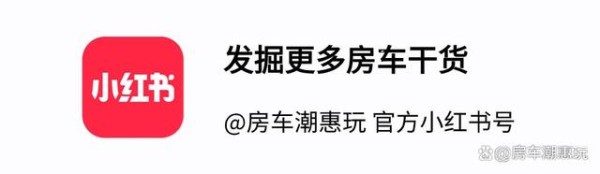 小红书

发掘更多房车干货

@房车潮惠玩 官方小红书号

@房车潮惠玩